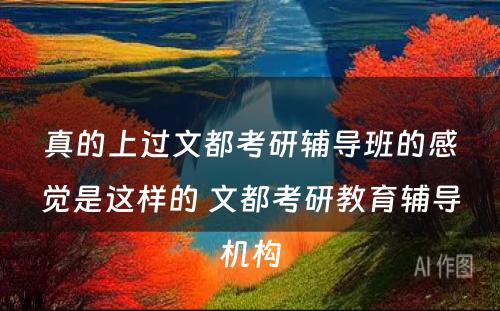 真的上过文都考研辅导班的感觉是这样的 文都考研教育辅导机构

AI 作图